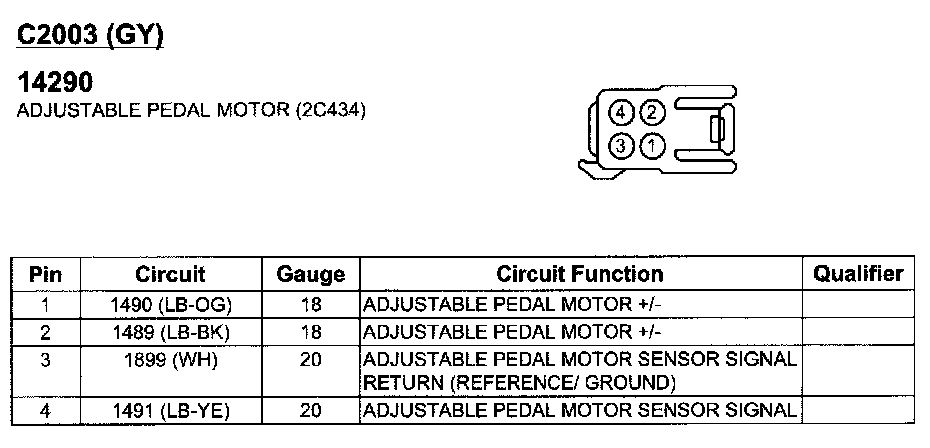 C2003 (GY)

14290
ADJUSTABLE PEDAL MOTOR (2C434)

4 2
3 1

| Pin | Circuit | Gauge | Circuit Function | Qualifier |
|---|---|---|---|---|
| 1 | 1490 (LB-OG) | 18 | ADJUSTABLE PEDAL MOTOR +/- | |
| 2 | 1489 (LB-BK) | 18 | ADJUSTABLE PEDAL MOTOR +/- | |
| 3 | 1899 (WH) | 20 | ADJUSTABLE PEDAL MOTOR SENSOR SIGNAL RETURN (REFERENCE/ GROUND) | |
| 4 | 1491 (LB-YE) | 20 | ADJUSTABLE PEDAL MOTOR SENSOR SIGNAL | |